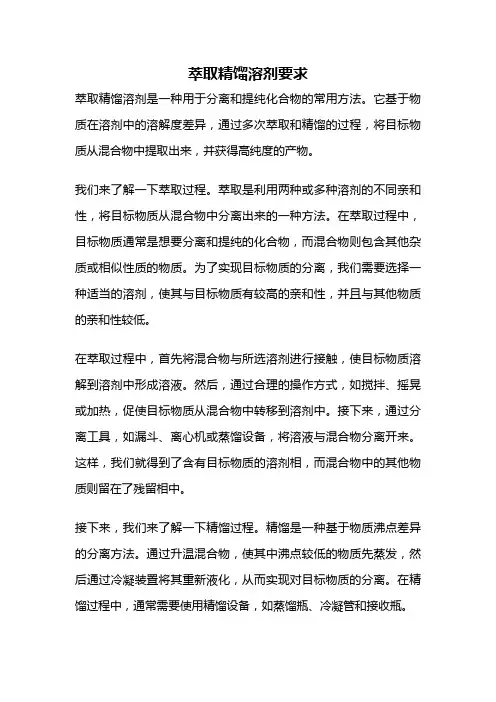 萃取精馏溶剂要求

萃取精馏溶剂是一种用于分离和提纯化合物的常用方法。它基于物质在溶剂中的溶解度差异，通过多次萃取和精馏的过程，将目标物质从混合物中提取出来，并获得高纯度的产物。

我们来了解一下萃取过程。萃取是利用两种或多种溶剂的不同亲和性，将目标物质从混合物中分离出来的一种方法。在萃取过程中，目标物质通常是想要分离和提纯的化合物，而混合物则包含其他杂质或相似性质的物质。为了实现目标物质的分离，我们需要选择一种适当的溶剂，使其与目标物质有较高的亲和性，并且与其他物质的亲和性较低。

在萃取过程中，首先将混合物与所选溶剂进行接触，使目标物质溶解到溶剂中形成溶液。然后，通过合理的操作方式，如搅拌、摇晃或加热，促使目标物质从混合物中转移到溶剂中。接下来，通过分离工具，如漏斗、离心机或蒸馏设备，将溶液与混合物分离开来。这样，我们就得到了含有目标物质的溶剂相，而混合物中的其他物质则留在了残留相中。

接下来，我们来了解一下精馏过程。精馏是一种基于物质沸点差异的分离方法。通过升温混合物，使其中沸点较低的物质先蒸发，然后通过冷凝装置将其重新液化，从而实现对目标物质的分离。在精馏过程中，通常需要使用精馏设备，如蒸馏瓶、冷凝管和接收瓶。